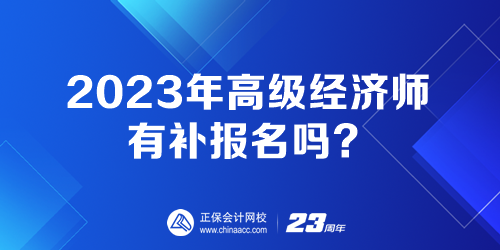 2023年高级经济师有补报名吗？

正保会计网校
www.chinaacc.com

23周年